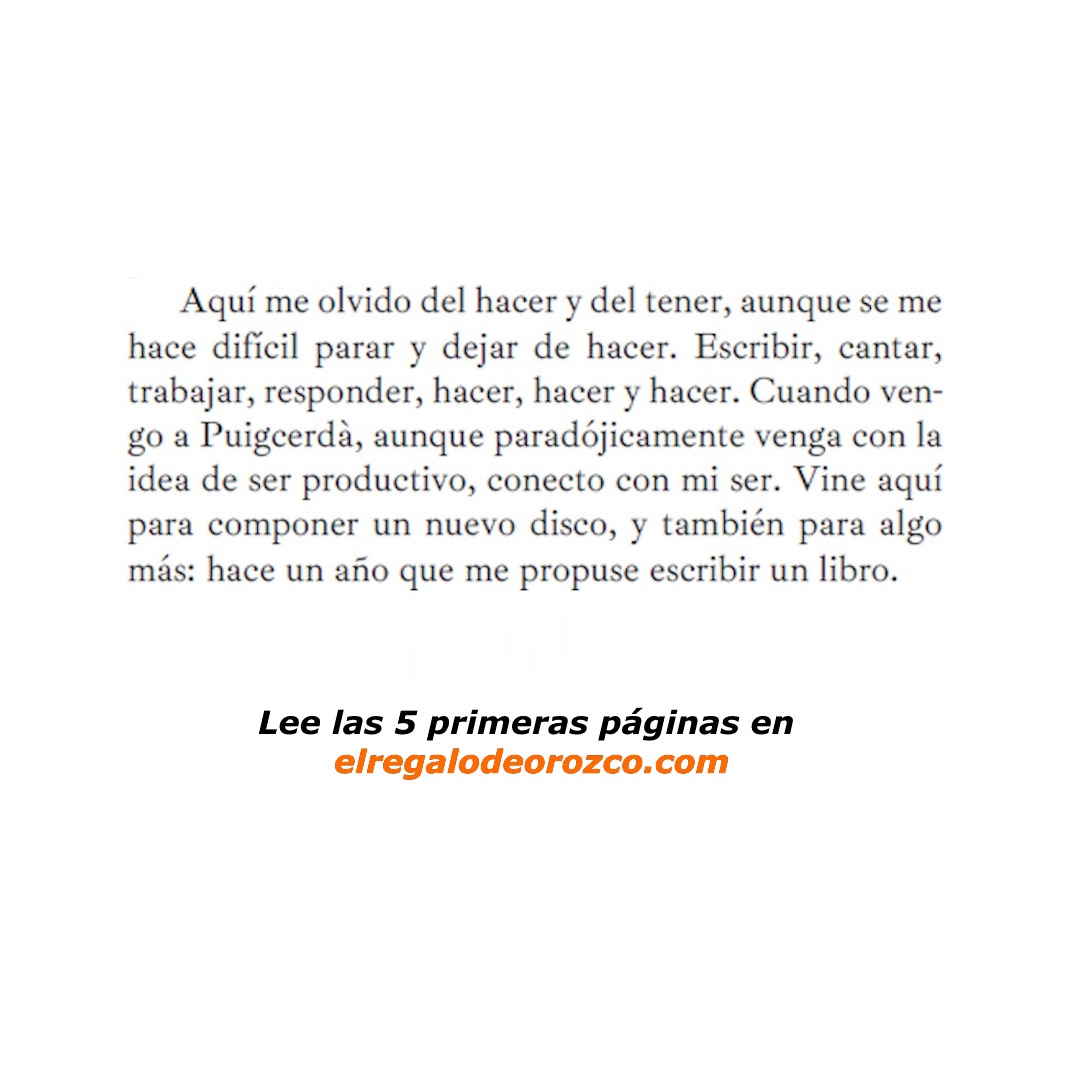 Aquí me olvido del hacer y del tener, aunque se me hace difícil parar y dejar de hacer. Escribir, cantar, trabajar, responder, hacer, hacer y hacer. Cuando vengo a Puigcerdà, aunque paradójicamente venga con la idea de ser productivo, conecto con mi ser. Vine aquí para componer un nuevo disco, y también para algo más: hace un año que me propuse escribir un libro.

Lee las 5 primeras páginas en
elregalodeorozco.com